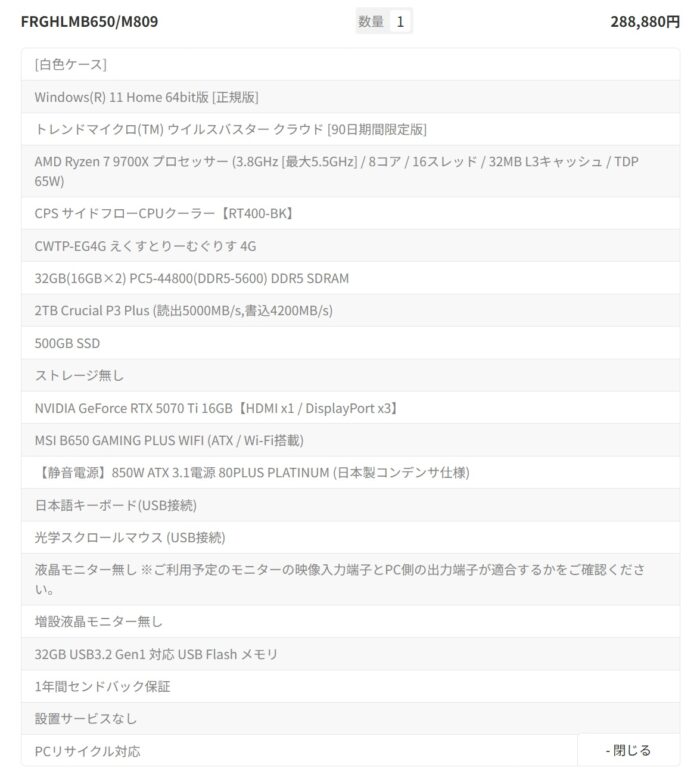 FRGHLMB650/M809

数量 1

288,880円

[白色ケース]

Windows(R) 11 Home 64bit版 [正規版]

トレンドマイクロ(TM) ウイルスバスター クラウド [90日期間限定版]

AMD Ryzen 7 9700X プロセッサー (3.8GHz [最大5.5GHz] / 8コア / 16スレッド / 32MB L3キャッシュ / TDP 65W)

CPS サイドフローCPUクーラー【RT400-BK】

CWTP-EG4G えくすとりーむぐりす 4G

32GB(16GB×2) PC5-44800(DDR5-5600) DDR5 SDRAM

2TB Crucial P3 Plus (読出5000MB/s,書込4200MB/s)

500GB SSD

ストレージ無し

NVIDIA GeForce RTX 5070 Ti 16GB【HDMI x1 / DisplayPort x3】

MSI B650 GAMING PLUS WIFI (ATX / Wi-Fi搭載)

【静音電源】850W ATX 3.1電源 80PLUS PLATINUM (日本製コンデンサ仕様)

日本語キーボード(USB接続)

光学スクロールマウス (USB接続)

液晶モニター無し ※ご利用予定のモニターの映像入力端子とPC側の出力端子が適合するかをご確認ください。

増設液晶モニター無し

32GB USB3.2 Gen1 対応 USB Flash メモリ

1年間センドバック保証

設置サービスなし

PCリサイクル対応

- 閉じる